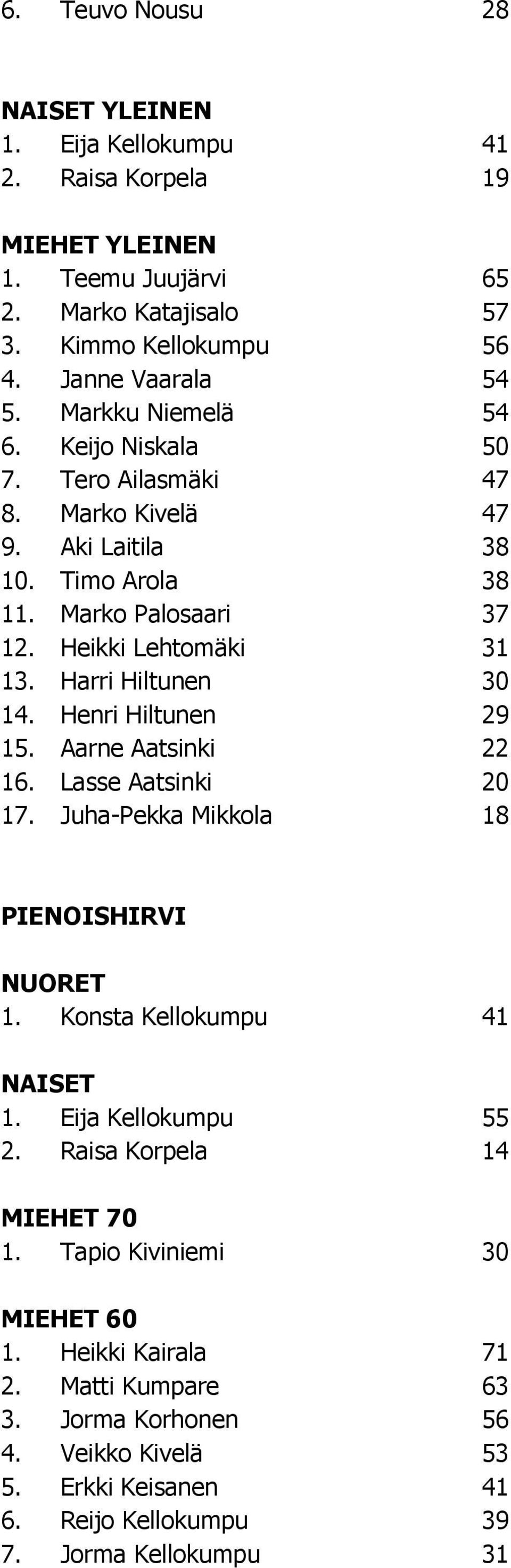 6. Teuvo Nousu 28

NAISET YLEINEN
1. Eija Kellokumpu 41
2. Raisa Korpela 19

MIEHET YLEINEN
1. Teemu Juujärvi 65
2. Marko Katajisalo 57
3. Kimmo Kellokumpu 56
4. Janne Vaarala 54
5. Markku Niemelä 54
6. Keijo Niskala 50
7. Tero Ailasmäki 47
8. Marko Kivelä 47
9. Aki Laitila 38
10. Timo Arola 38
11. Marko Palosaari 37
12. Heikki Lehtomäki 31
13. Harri Hiltunen 30
14. Henri Hiltunen 29
15. Aarne Aatsinki 22
16. Lasse Aatsinki 20
17. Juha-Pekka Mikkola 18

PIENOISHIRVI

NUORET
1. Konsta Kellokumpu 41

NAISET
1. Eija Kellokumpu 55
2. Raisa Korpela 14

MIEHET 70
1. Tapio Kiviniemi 30

MIEHET 60
1. Heikki Kairala 71
2. Matti Kumpare 63
3. Jorma Korhonen 56
4. Veikko Kivelä 53
5. Erkki Keisanen 41
6. Reijo Kellokumpu 39
7. Jorma Kellokumpu 31